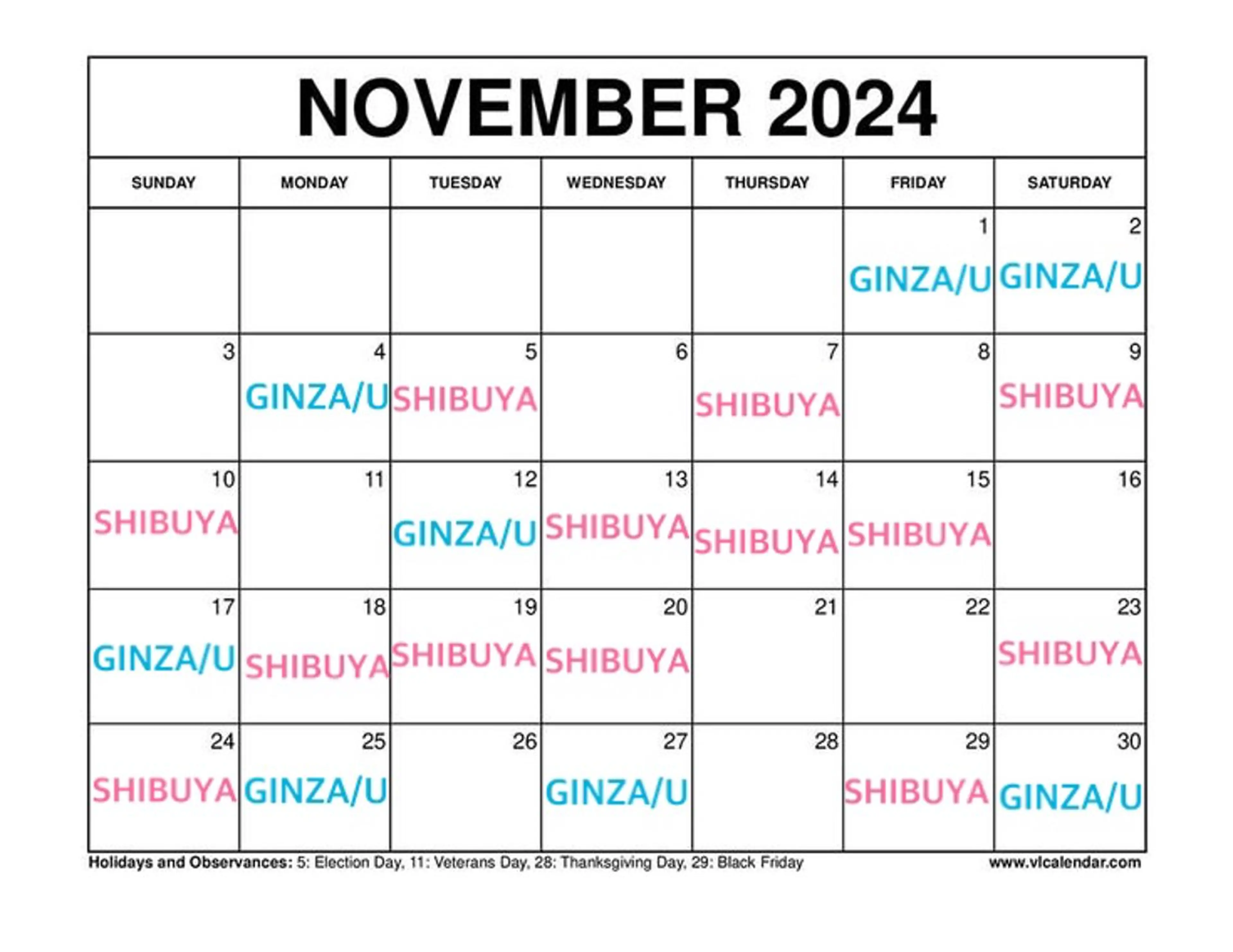 NOVEMBER 2024

| SUNDAY | MONDAY | TUESDAY | WEDNESDAY | THURSDAY | FRIDAY | SATURDAY |
|---|---|---|---|---|---|---|
| | | | | | 1 GINZA/U | 2 GINZA/U |
| 3 | 4 GINZA/U | 5 SHIBUYA | 6 | 7 SHIBUYA | 8 | 9 SHIBUYA |
| 10 SHIBUYA | 11 | 12 GINZA/U | 13 SHIBUYA | 14 SHIBUYA | 15 SHIBUYA | 16 |
| 17 GINZA/U | 18 SHIBUYA | 19 SHIBUYA | 20 SHIBUYA | 21 | 22 | 23 SHIBUYA |
| 24 SHIBUYA | 25 GINZA/U | 26 | 27 GINZA/U | 28 | 29 SHIBUYA | 30 GINZA/U |

Holidays and Observances: 5: Election Day, 11: Veterans Day, 28: Thanksgiving Day, 29: Black Friday

www.vlcalendar.com